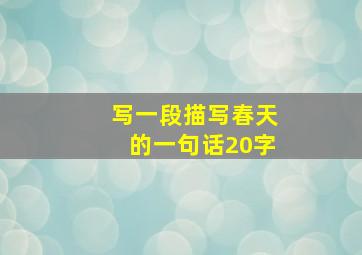 写一段描写春天的一句话20字